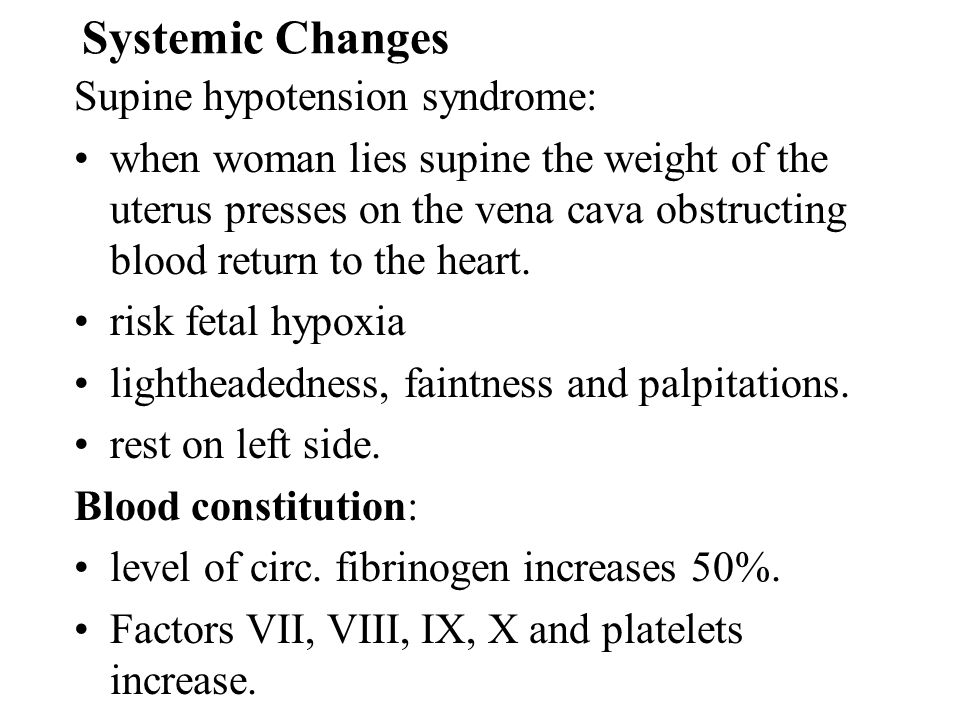 Systemic Changes

Supine hypotension syndrome:

• when woman lies supine the weight of the uterus presses on the vena cava obstructing blood return to the heart.

• risk fetal hypoxia

• lightheadedness, faintness and palpitations.

• rest on left side.

Blood constitution:

• level of circ. fibrinogen increases 50%.

• Factors VII, VIII, IX, X and platelets increase.